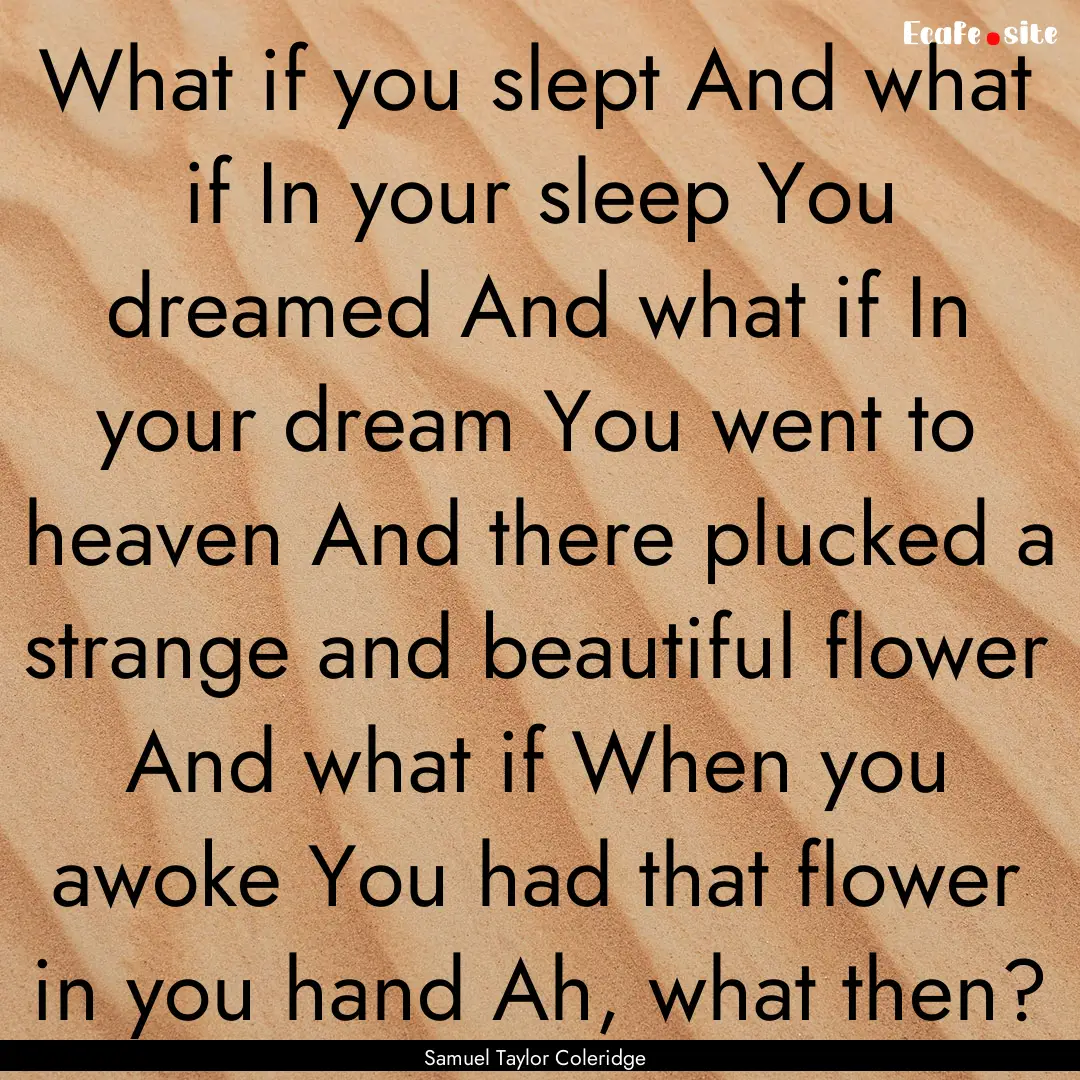 Ecafe.site

What if you slept And what if In your sleep You dreamed And what if In your dream You went to heaven And there plucked a strange and beautiful flower And what if When you awoke You had that flower in you hand Ah, what then?

Samuel Taylor Coleridge